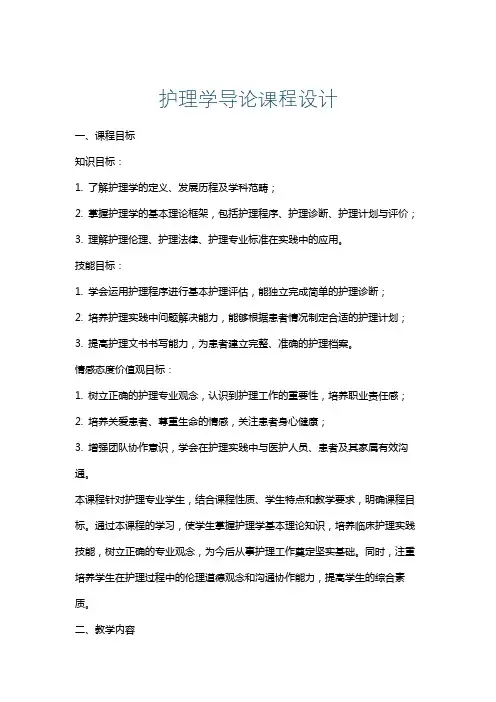 护理学导论课程设计

一、课程目标

知识目标：

1. 了解护理学的定义、发展历程及学科范畴；

2. 掌握护理学的基本理论框架，包括护理程序、护理诊断、护理计划与评价；

3. 理解护理伦理、护理法律、护理专业标准在实践中的应用。

技能目标：

1. 学会运用护理程序进行基本护理评估，能独立完成简单的护理诊断；

2. 培养护理实践中问题解决能力，能够根据患者情况制定合适的护理计划；

3. 提高护理文书书写能力，为患者建立完整、准确的护理档案。

情感态度价值观目标：

1. 树立正确的护理专业观念，认识到护理工作的重要性，培养职业责任感；

2. 培养关爱患者、尊重生命的情感，关注患者身心健康；

3. 增强团队协作意识，学会在护理实践中与医护人员、患者及其家属有效沟通。

本课程针对护理专业学生，结合课程性质、学生特点和教学要求，明确课程目标。通过本课程的学习，使学生掌握护理学基本理论知识，培养临床护理实践技能，树立正确的专业观念，为今后从事护理工作奠定坚实基础。同时，注重培养学生在护理过程中的伦理道德观念和沟通协作能力，提高学生的综合素质。

二、教学内容